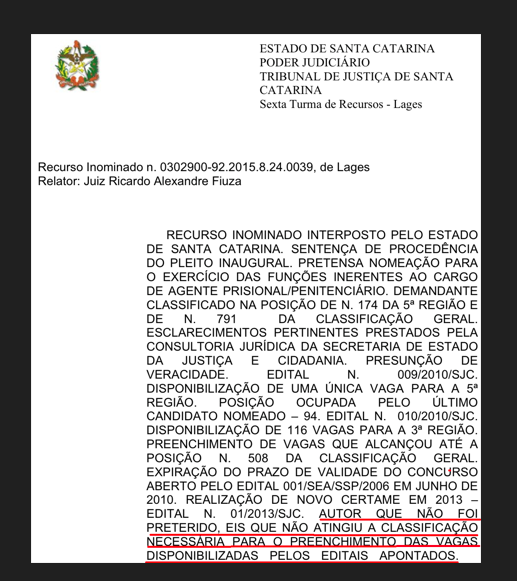 ESTADO DE SANTA CATARINA
PODER JUDICIÁRIO
TRIBUNAL DE JUSTIÇA DE SANTA CATARINA
Sexta Turma de Recursos - Lages

Recurso Inominado n. 0302900-92.2015.8.24.0039, de Lages
Relator: Juiz Ricardo Alexandre Fiuza

RECURSO INOMINADO INTERPOSTO PELO ESTADO DE SANTA CATARINA. SENTENÇA DE PROCEDÊNCIA DO PLEITO INAUGURAL. PRETENSA NOMEAÇÃO PARA O EXERCÍCIO DAS FUNÇÕES INERENTES AO CARGO DE AGENTE PRISIONAL/PENITENCIÁRIO. DEMANDANTE CLASSIFICADO NA POSIÇÃO DE N. 174 DA 5ª REGIÃO E DE N. 791 DA CLASSIFICAÇÃO GERAL. ESCLARECIMENTOS PERTINENTES PRESTADOS PELA CONSULTORIA JURÍDICA DA SECRETARIA DE ESTADO DA JUSTIÇA E CIDADANIA. PRESUNÇÃO DE VERACIDADE. EDITAL N. 009/2010/SJC. DISPONIBILIZAÇÃO DE UMA ÚNICA VAGA PARA A 5ª REGIÃO. POSIÇÃO OCUPADA PELO ÚLTIMO CANDIDATO NOMEADO – 94. EDITAL N. 010/2010/SJC. DISPONIBILIZAÇÃO DE 116 VAGAS PARA A 3ª REGIÃO. PREENCHIMENTO DE VAGAS QUE ALCANÇOU ATÉ A POSIÇÃO N. 508 DA CLASSIFICAÇÃO GERAL. EXPIRAÇÃO DO PRAZO DE VALIDADE DO CONCURSO ABERTO PELO EDITAL 001/SEA/SSP/2006 EM JUNHO DE 2010. REALIZAÇÃO DE NOVO CERTAME EM 2013 – EDITAL N. 01/2013/SJC. AUTOR QUE NÃO FOI PRETERIDO, EIS QUE NÃO ATINGIU A CLASSIFICAÇÃO NECESSÁRIA PARA O PREENCHIMENTO DAS VAGAS DISPONIBILIZADAS PELOS EDITAIS APONTADOS.